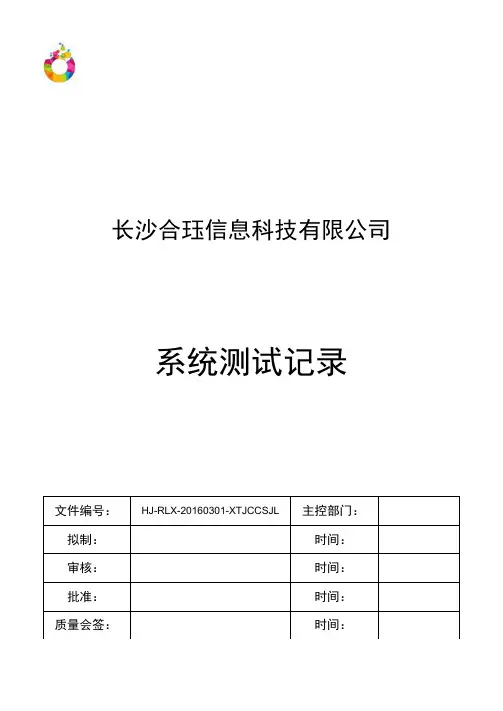 长沙合珏信息科技有限公司

系统测试记录

| 文件编号： | HJ-RLX-20160301-XTJCCSJL | 主控部门： | |
|---|---|---|---|
| 拟制： | | 时间： | |
| 审核： | | 时间： | |
| 批准： | | 时间： | |
| 质量会签： | | 时间： | |